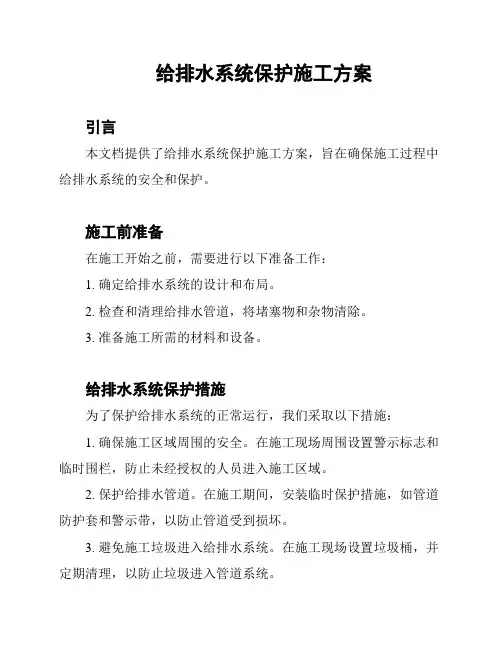 给排水系统保护施工方案

引言

本文档提供了给排水系统保护施工方案，旨在确保施工过程中给排水系统的安全和保护。

施工前准备

在施工开始之前，需要进行以下准备工作：

1. 确定给排水系统的设计和布局。

2. 检查和清理给排水管道，将堵塞物和杂物清除。

3. 准备施工所需的材料和设备。

给排水系统保护措施

为了保护给排水系统的正常运行，我们采取以下措施：

1. 确保施工区域周围的安全。在施工现场周围设置警示标志和临时围栏，防止未经授权的人员进入施工区域。

2. 保护给排水管道。在施工期间，安装临时保护措施，如管道防护套和警示带，以防止管道受到损坏。

3. 避免施工垃圾进入给排水系统。在施工现场设置垃圾桶，并定期清理，以防止垃圾进入管道系统。